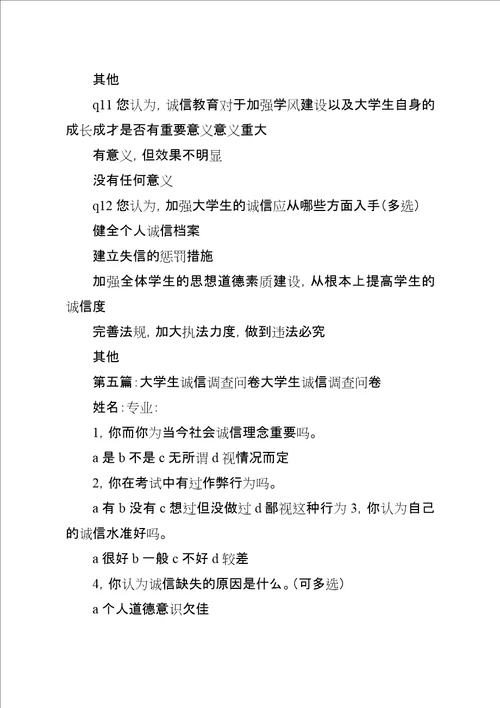 其他

q11 您认为，诚信教育对于加强学风建设以及大学生自身的成长成才是否有重要意义意义重大

有意义，但效果不明显

没有任何意义

q12 您认为，加强大学生的诚信应从哪些方面入手（多选）

健全个人诚信档案

建立失信的惩罚措施

加强全体学生的思想道德素质建设，从根本上提高学生的诚信度

完善法规，加大执法力度，做到违法必究

其他

第五篇：大学生诚信调查问卷大学生诚信调查问卷

姓名：专业：

1，你而你为当今社会诚信理念重要吗。

a 是 b 不是 c 无所谓 d 视情况而定

2，你在考试中有过作弊行为吗。

a 有 b 没有 c 想过但没做过 d 鄙视这种行为 3，你认为自己的诚信水准好吗。

a 很好 b 一般 c 不好 d 较差

4，你认为诚信缺失的原因是什么。（可多选）

a 个人道德意识欠佳